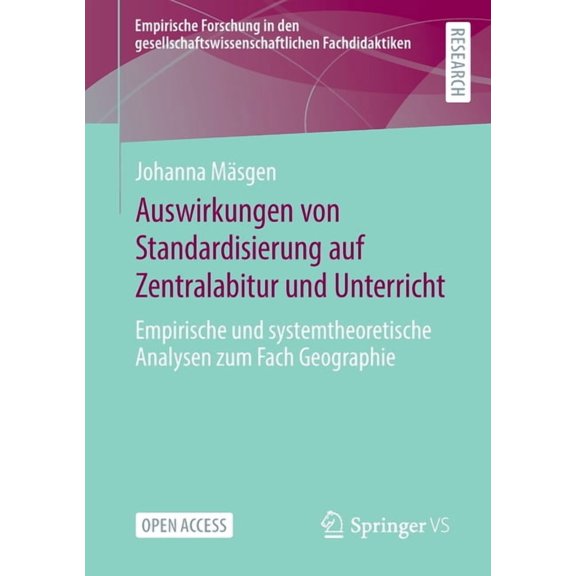 Empirische Forschung in den gesellschaftswissenschaftlichen Fachdidaktiken

RESEARCH

Johanna Mäsgen

Auswirkungen von Standardisierung auf Zentralabitur und Unterricht

Empirische und systemtheoretische Analysen zum Fach Geographie

OPEN ACCESS

Springer VS